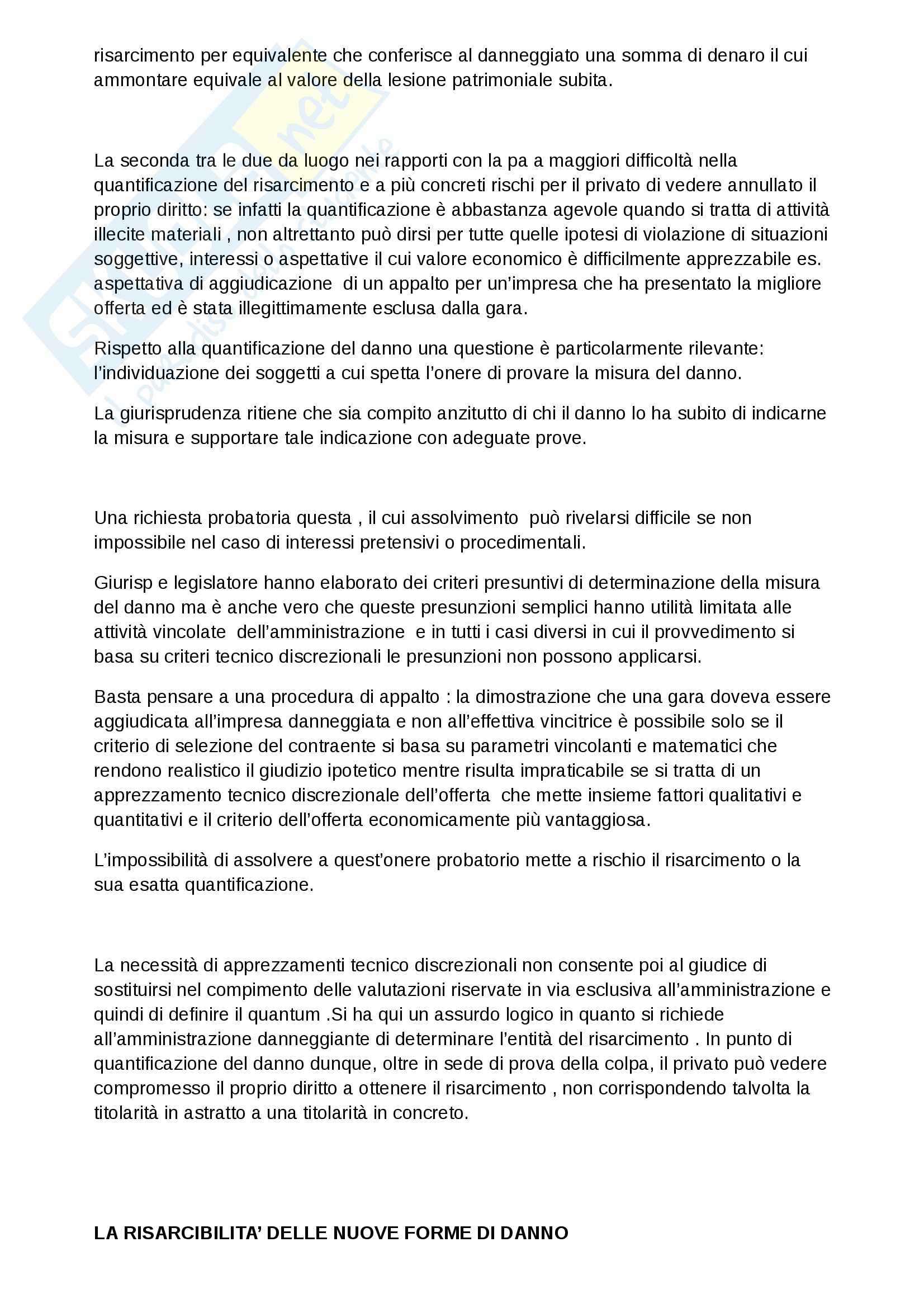 risarcimento per equivalente che conferisce al danneggiato una somma di denaro il cui ammontare equivale al valore della lesione patrimoniale subita.

La seconda tra le due da luogo nei rapporti con la pa a maggiori difficoltà nella quantificazione del risarcimento e a più concreti rischi per il privato di vedere annullato il proprio diritto: se infatti la quantificazione è abbastanza agevole quando si tratta di attività illecite materiali , non altrettanto può dirsi per tutte quelle ipotesi di violazione di situazioni soggettive, interessi o aspettative il cui valore economico è difficilmente apprezzabile es. aspettativa di aggiudicazione di un appalto per un'impresa che ha presentato la migliore offerta ed è stata illegittimamente esclusa dalla gara.

Rispetto alla quantificazione del danno una questione è particolarmente rilevante: l'individuazione dei soggetti a cui spetta l'onere di provare la misura del danno.

La giurisprudenza ritiene che sia compito anzitutto di chi il danno lo ha subito di indicarne la misura e supportare tale indicazione con adeguate prove.

Una richiesta probatoria questa , il cui assolvimento può rivelarsi difficile se non impossibile nel caso di interessi pretensivi o procedimentali.

Giurisp e legislatore hanno elaborato dei criteri presuntivi di determinazione della misura del danno ma è anche vero che queste presunzioni semplici hanno utilità limitata alle attività vincolate dell'amministrazione e in tutti i casi diversi in cui il provvedimento si basa su criteri tecnico discrezionali le presunzioni non possono applicarsi.

Basta pensare a una procedura di appalto : la dimostrazione che una gara doveva essere aggiudicata all'impresa danneggiata e non all'effettiva vincitrice è possibile solo se il criterio di selezione del contraente si basa su parametri vincolanti e matematici che rendono realistico il giudizio ipotetico mentre risulta impraticabile se si tratta di un apprezzamento tecnico discrezionale dell'offerta che mette insieme fattori qualitativi e quantitativi e il criterio dell'offerta economicamente più vantaggiosa.

L'impossibilità di assolvere a quest'onere probatorio mette a rischio il risarcimento o la sua esatta quantificazione.

La necessità di apprezzamenti tecnico discrezionali non consente poi al giudice di sostituirsi nel compimento delle valutazioni riservate in via esclusiva all'amministrazione e quindi di definire il quantum .Si ha qui un assurdo logico in quanto si richiede all'amministrazione danneggiante di determinare l'entità del risarcimento . In punto di quantificazione del danno dunque, oltre in sede di prova della colpa, il privato può vedere compromesso il proprio diritto a ottenere il risarcimento , non corrispondendo talvolta la titolarità in astratto a una titolarità in concreto.

LA RISARCIBILITA' DELLE NUOVE FORME DI DANNO